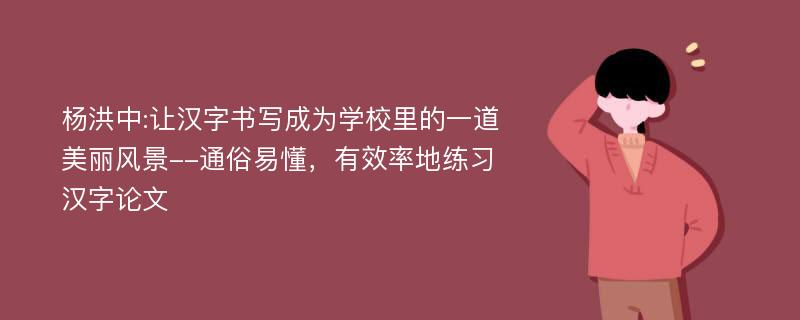 杨洪中:让汉字书写成为学校里的一道美丽风景--通俗易懂，有效率地练习汉字论文